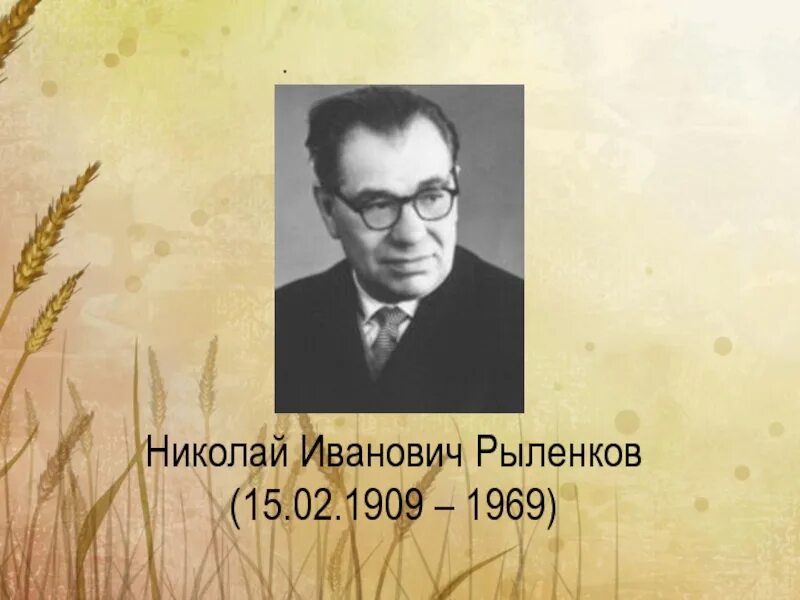 Николай Иванович Рыленков
(15.02.1909 – 1969)